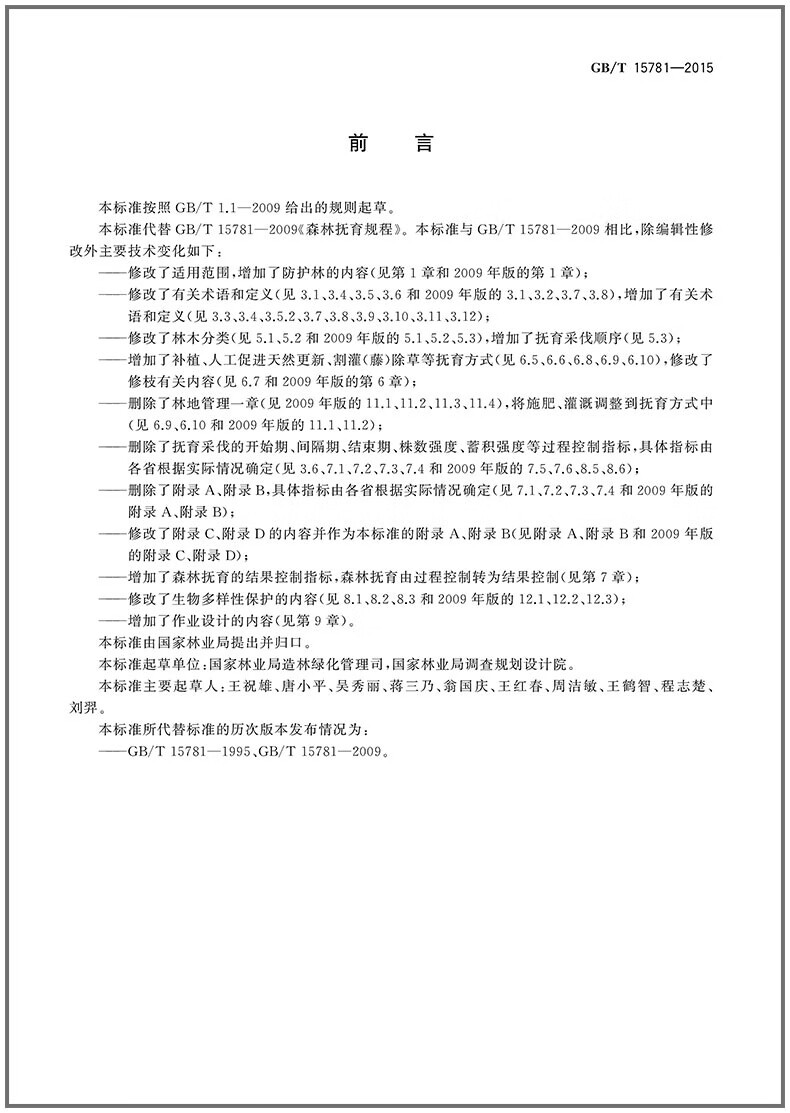 GB/T 15781—2015

前　言

本标准按照 GB/T 1.1—2009 给出的规则起草。

本标准代替 GB/T 15781—2009《森林抚育规程》。本标准与 GB/T 15781—2009 相比，除编辑性修改外主要技术变化如下：

——修改了适用范围，增加了防护林的内容(见第 1 章和 2009 年版的第 1 章)；

——修改了有关术语和定义(见 3.1、3.4、3.5、3.6 和 2009 年版的 3.1、3.2、3.7、3.8)，增加了有关术语和定义(见 3.3、3.4、3.5.2、3.7、3.8、3.9、3.10、3.11、3.12)；

——修改了林木分类(见 5.1、5.2 和 2009 年版的 5.1、5.2、5.3)，增加了抚育采伐顺序(见 5.3)；

——增加了补植、人工促进天然更新、割灌(藤)除草等抚育方式(见 6.5、6.6、6.8、6.9、6.10)，修改了修枝有关内容(见 6.7 和 2009 年版的第 6 章)；

——删除了林地管理一章(见 2009 年版的 11.1、11.2、11.3、11.4)，将施肥、灌溉调整到抚育方式中(见 6.9、6.10 和 2009 年版的 11.1、11.2)；

——删除了抚育采伐的开始期、间隔期、结束期、株数强度、蓄积强度等过程控制指标，具体指标由各省根据实际情况确定(见 3.6、7.1、7.2、7.3、7.4 和 2009 年版的 7.5、7.6、8.5、8.6)；

——删除了附录 A、附录 B，具体指标由各省根据实际情况确定(见 7.1、7.2、7.3、7.4 和 2009 年版的附录 A、附录 B)；

——修改了附录 C、附录 D 的内容并作为本标准的附录 A、附录 B(见附录 A、附录 B 和 2009 年版的附录 C、附录 D)；

——增加了森林抚育的结果控制指标，森林抚育由过程控制转为结果控制(见第 7 章)；

——修改了生物多样性保护的内容(见 8.1、8.2、8.3 和 2009 年版的 12.1、12.2、12.3)；

——增加了作业设计的内容(见第 9 章)。

本标准由国家林业局提出并归口。

本标准起草单位：国家林业局造林绿化管理司，国家林业局调查规划设计院。

本标准主要起草人：王祝雄、唐小平、吴秀丽、蒋三乃、翁国庆、王红春、周洁敏、王鹤智、程志楚、刘羿。

本标准所代替标准的历次版本发布情况为：

——GB/T 15781—1995、GB/T 15781—2009。